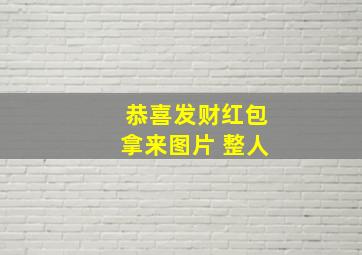 恭喜发财红包
拿来图片 整人